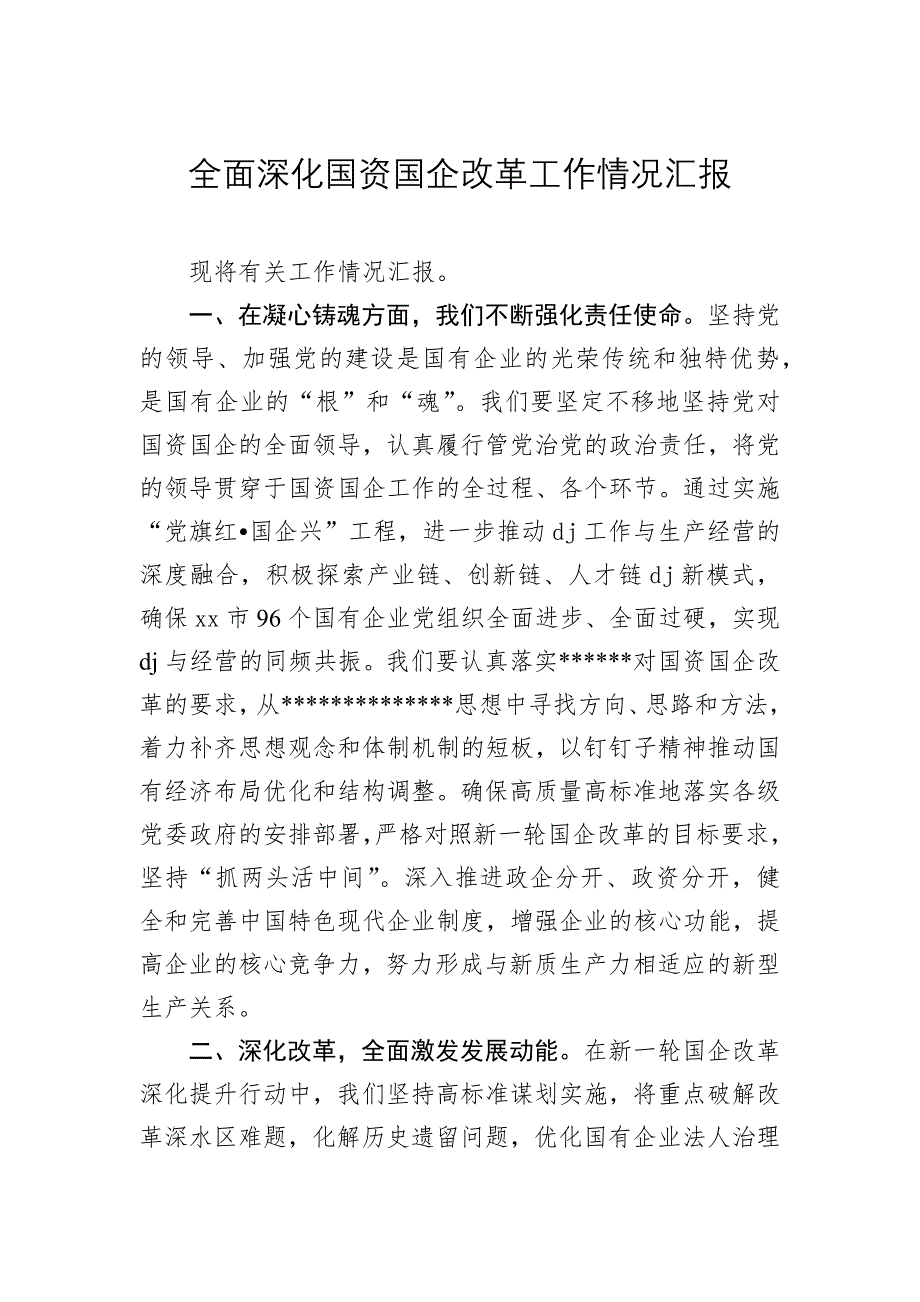 全面深化国资国企改革工作情况汇报

现将有关工作情况汇报。

一、在凝心铸魂方面，我们不断强化责任使命。坚持党的领导、加强党的建设是国有企业的光荣传统和独特优势，是国有企业的“根”和“魂”。我们要坚定不移地坚持党对国资国企的全面领导，认真履行管党治党的政治责任，将党的领导贯穿于国资国企工作的全过程、各个环节。通过实施“党旗红•国企兴”工程，进一步推动dj工作与生产经营的深度融合，积极探索产业链、创新链、人才链dj新模式，确保xx市96个国有企业党组织全面进步、全面过硬，实现dj与经营的同频共振。我们要认真落实******对国资国企改革的要求，从**************思想中寻找方向、思路和方法，着力补齐思想观念和体制机制的短板，以钉钉子精神推动国有经济布局优化和结构调整。确保高质量高标准地落实各级党委政府的安排部署，严格对照新一轮国企改革的目标要求，坚持“抓两头活中间”。深入推进政企分开、政资分开，健全和完善中国特色现代企业制度，增强企业的核心功能，提高企业的核心竞争力，努力形成与新质生产力相适应的新型生产关系。

二、深化改革，全面激发发展动能。在新一轮国企改革深化提升行动中，我们坚持高标准谋划实施，将重点破解改革深水区难题，化解历史遗留问题，优化国有企业法人治理